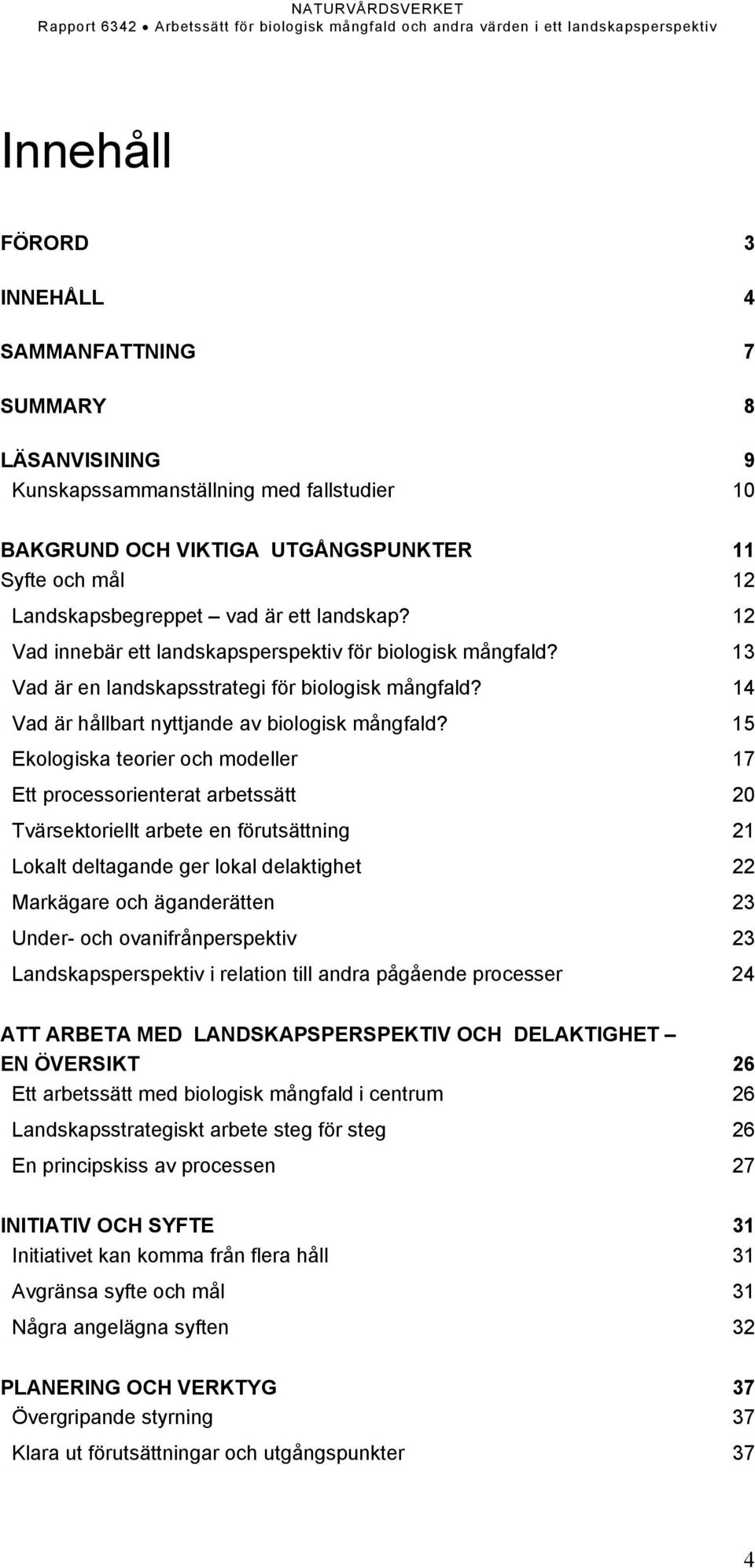 NATURVÅRDSVERKET
Rapport 6342 • Arbetssätt för biologisk mångfald och andra värden i ett landskapsperspektiv

Innehåll

FÖRORD 3

INNEHÅLL 4

SAMMANFATTNING 7

SUMMARY 8

LÄSANVISINING 9
Kunskapssammanställning med fallstudier 10

BAKGRUND OCH VIKTIGA UTGÅNGSPUNKTER 11
Syfte och mål 12
Landskapsbegreppet – vad är ett landskap? 12
Vad innebär ett landskapsperspektiv för biologisk mångfald? 13
Vad är en landskapsstrategi för biologisk mångfald? 14
Vad är hållbart nyttjande av biologisk mångfald? 15
Ekologiska teorier och modeller 17
Ett processorienterat arbetssätt 20
Tvärsektoriellt arbete en förutsättning 21
Lokalt deltagande ger lokal delaktighet 22
Markägare och äganderätten 23
Under- och ovanifrånperspektiv 23
Landskapsperspektiv i relation till andra pågående processer 24

ATT ARBETA MED LANDSKAPSPERSPEKTIV OCH DELAKTIGHET – EN ÖVERSIKT 26
Ett arbetssätt med biologisk mångfald i centrum 26
Landskapsstrategiskt arbete steg för steg 26
En principskiss av processen 27

INITIATIV OCH SYFTE 31
Initiativet kan komma från flera håll 31
Avgränsa syfte och mål 31
Några angelägna syften 32

PLANERING OCH VERKTYG 37
Övergripande styrning 37
Klara ut förutsättningar och utgångspunkter 37

4